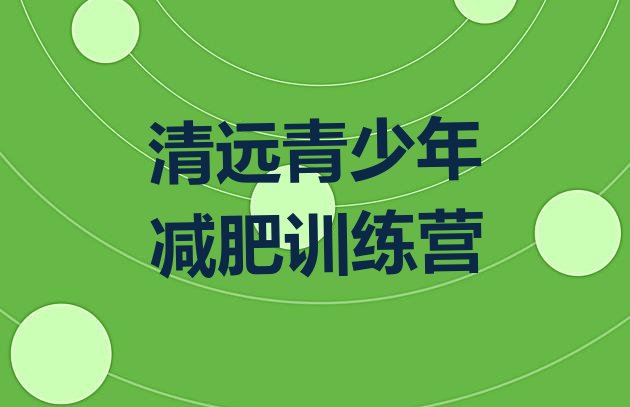 清远青少年
减肥训练营